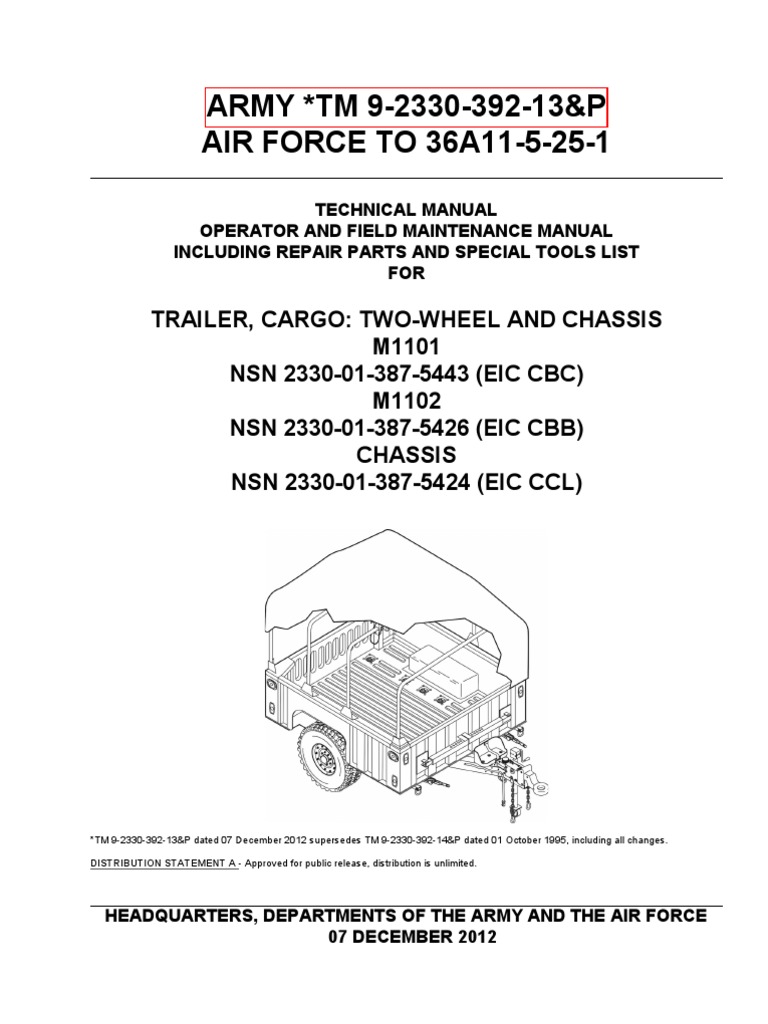 ARMY *TM 9-2330-392-13&P
AIR FORCE TO 36A11-5-25-1

TECHNICAL MANUAL
OPERATOR AND FIELD MAINTENANCE MANUAL
INCLUDING REPAIR PARTS AND SPECIAL TOOLS LIST
FOR

TRAILER, CARGO: TWO-WHEEL AND CHASSIS
M1101
NSN 2330-01-387-5443 (EIC CBC)
M1102
NSN 2330-01-387-5426 (EIC CBB)
CHASSIS
NSN 2330-01-387-5424 (EIC CCL)

*TM 9-2330-392-13&P dated 07 December 2012 supersedes TM 9-2330-392-14&P dated 01 October 1995, including all changes.

DISTRIBUTION STATEMENT A - Approved for public release, distribution is unlimited.

HEADQUARTERS, DEPARTMENTS OF THE ARMY AND THE AIR FORCE
07 DECEMBER 2012